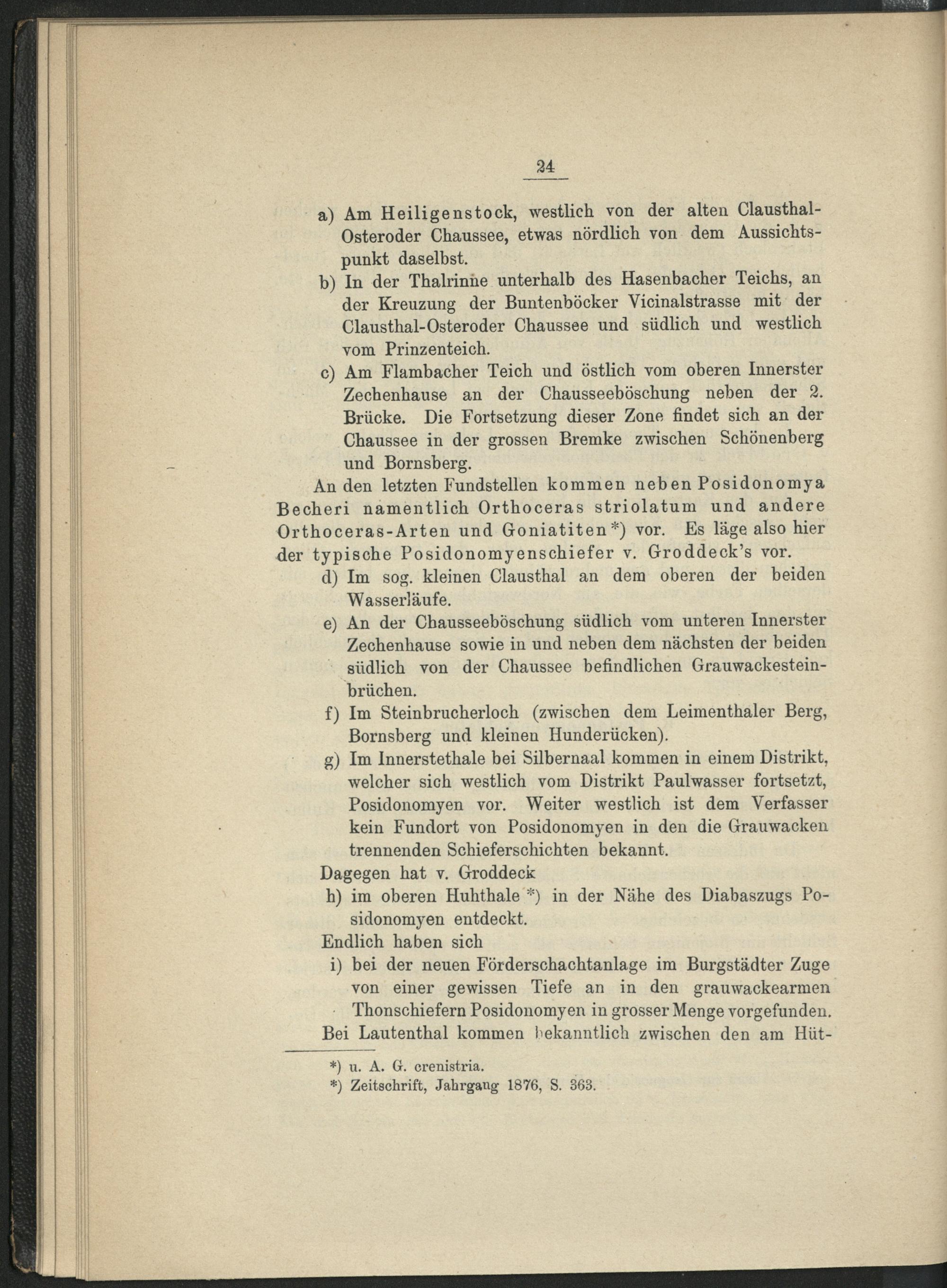 24

a) Am Heiligenstock, westlich von der alten Clausthal-Osteroder Chaussee, etwas nördlich von dem Aussichtspunkt daselbst.

b) In der Thalrinne unterhalb des Hasenbacher Teichs, an der Kreuzung der Buntenböcker Vicinalstrasse mit der Clausthal-Osteroder Chaussee und südlich und westlich vom Prinzenteich.

c) Am Flambacher Teich und östlich vom oberen Innerster Zechenhause an der Chausseeböschung neben der 2. Brücke. Die Fortsetzung dieser Zone findet sich an der Chaussee in der grossen Bremke zwischen Schönenberg und Bornsberg.

An den letzten Fundstellen kommen neben Posidonomya Becheri namentlich Orthoceras striolatum und andere Orthoceras-Arten und Goniatiten*) vor. Es läge also hier der typische Posidonomyenschiefer v. Groddeck's vor.

d) Im sog. kleinen Clausthal an dem oberen der beiden Wasserläufe.

e) An der Chausseeböschung südlich vom unteren Innerster Zechenhause sowie in und neben dem nächsten der beiden südlich von der Chaussee befindlichen Grauwackesteinbrüchen.

f) Im Steinbrucherloch (zwischen dem Leimenthaler Berg, Bornsberg und kleinen Hunderücken).

g) Im Innerstethale bei Silbernaal kommen in einem Distrikt, welcher sich westlich vom Distrikt Paulwasser fortsetzt, Posidonomyen vor. Weiter westlich ist dem Verfasser kein Fundort von Posidonomyen in den die Grauwacken trennenden Schieferschichten bekannt.

Dagegen hat v. Groddeck

h) im oberen Huhthale*) in der Nähe des Diabaszugs Posidonomyen entdeckt.

Endlich haben sich

i) bei der neuen Förderschachtanlage im Burgstädter Zuge von einer gewissen Tiefe an in den grauwackearmen Thonschiefern Posidonomyen in grosser Menge vorgefunden.

Bei Lautenthal kommen bekanntlich zwischen den am Hüt-

*) u. A. G. crenistria.
*) Zeitschrift, Jahrgang 1876, S. 363.